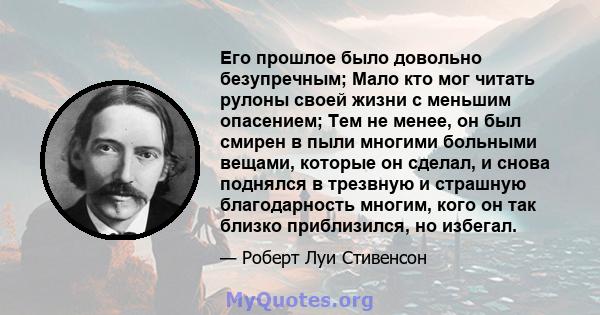 Его прошлое было довольно безупречным; Мало кто мог читать рулоны своей жизни с меньшим опасением; Тем не менее, он был смирен в пыли многими больными вещами, которые он сделал, и снова поднялся в трезвную и страшную благодарность многим, кого он так близко приблизился, но избегал.

— Роберт Луи Стивенсон

MyQuotes.org